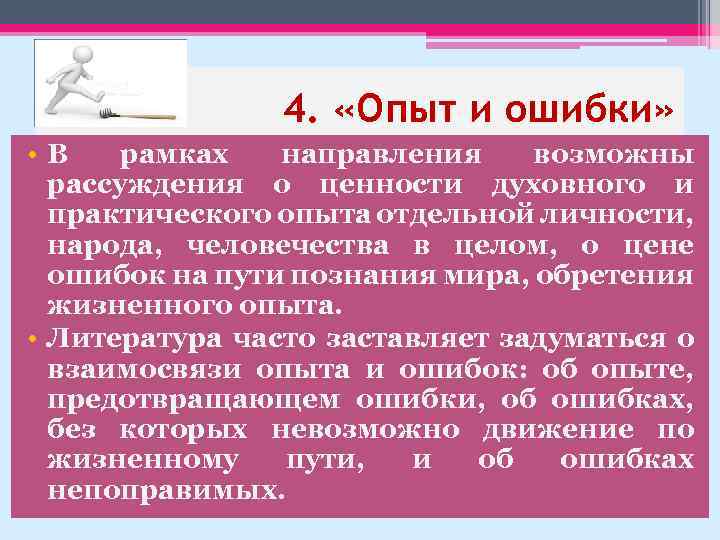 4. «Опыт и ошибки»

• В рамках направления возможны рассуждения о ценности духовного и практического опыта отдельной личности, народа, человечества в целом, о цене ошибок на пути познания мира, обретения жизненного опыта.

• Литература часто заставляет задуматься о взаимосвязи опыта и ошибок: об опыте, предотвращающем ошибки, об ошибках, без которых невозможно движение по жизненному пути, и об ошибках непоправимых.